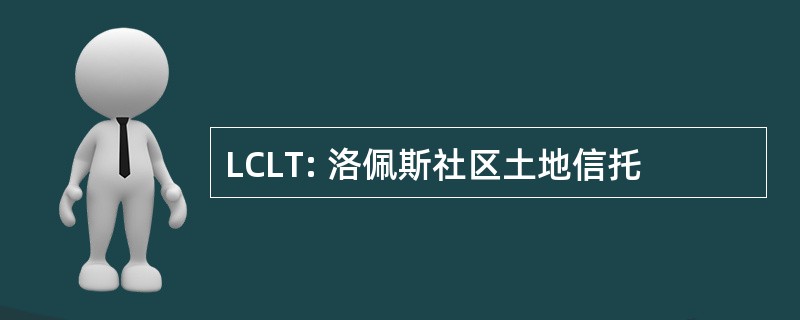 LCLT: 洛佩斯社区土地信托